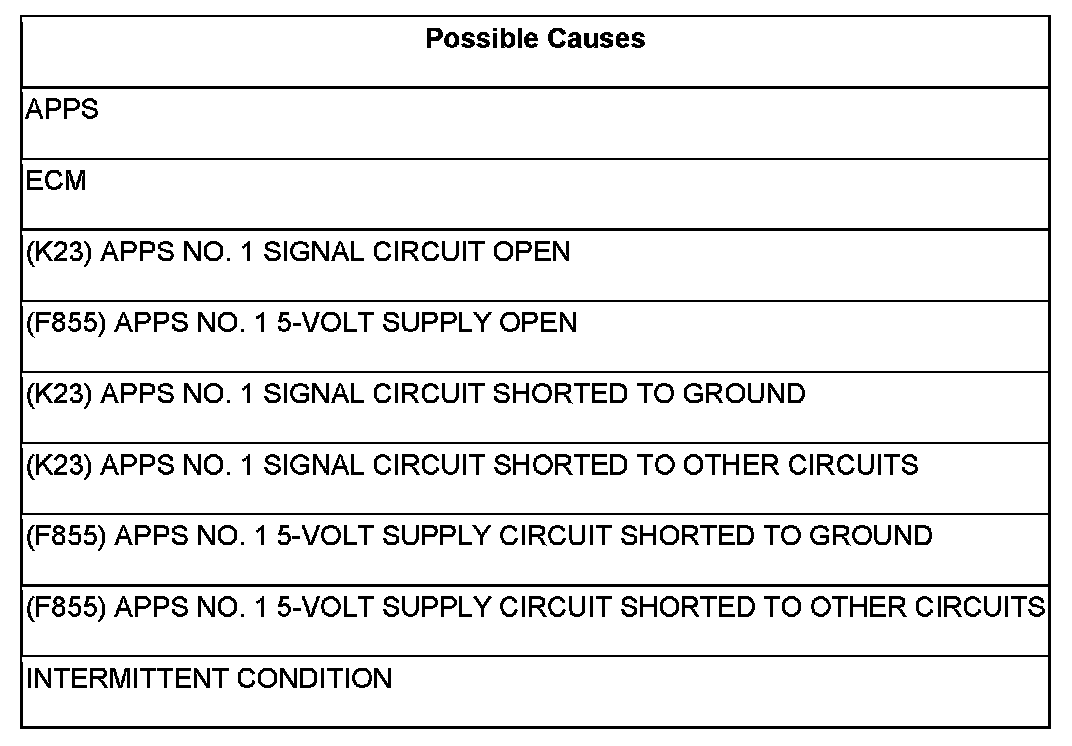 | Possible Causes |
|---|
| APPS |
| ECM |
| (K23) APPS NO. 1 SIGNAL CIRCUIT OPEN |
| (F855) APPS NO. 1 5-VOLT SUPPLY OPEN |
| (K23) APPS NO. 1 SIGNAL CIRCUIT SHORTED TO GROUND |
| (K23) APPS NO. 1 SIGNAL CIRCUIT SHORTED TO OTHER CIRCUITS |
| (F855) APPS NO. 1 5-VOLT SUPPLY CIRCUIT SHORTED TO GROUND |
| (F855) APPS NO. 1 5-VOLT SUPPLY CIRCUIT SHORTED TO OTHER CIRCUITS |
| INTERMITTENT CONDITION |